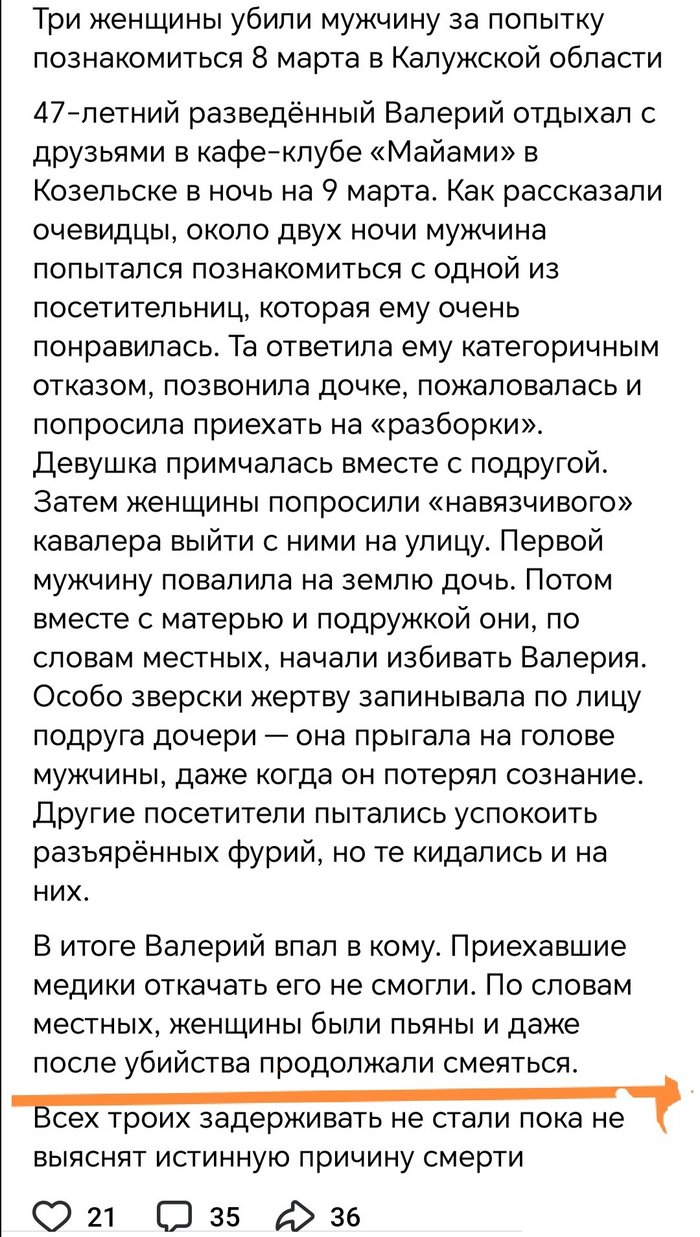 Три женщины убили мужчину за попытку познакомиться 8 марта в Калужской области

47-летний разведённый Валерий отдыхал с друзьями в кафе-клубе «Майами» в Козельске в ночь на 9 марта. Как рассказали очевидцы, около двух ночи мужчина попытался познакомиться с одной из посетительниц, которая ему очень понравилась. Та ответила ему категоричным отказом, позвонила дочке, пожаловалась и попросила приехать на «разборки». Девушка примчалась вместе с подругой. Затем женщины попросили «навязчивого» кавалера выйти с ними на улицу. Первой мужчину повалила на землю дочь. Потом вместе с матерью и подружкой они, по словам местных, начали избивать Валерия. Особо зверски жертву запинывала по лицу подруга дочери — она прыгала на голове мужчины, даже когда он потерял сознание. Другие посетители пытались успокоить разъярённых фурий, но те кидались и на них.

В итоге Валерий впал в кому. Приехавшие медики откачать его не смогли. По словам местных, женщины были пьяны и даже после убийства продолжали смеяться.

Всех троих задерживать не стали пока не выяснят истинную причину смерти

21 35 36